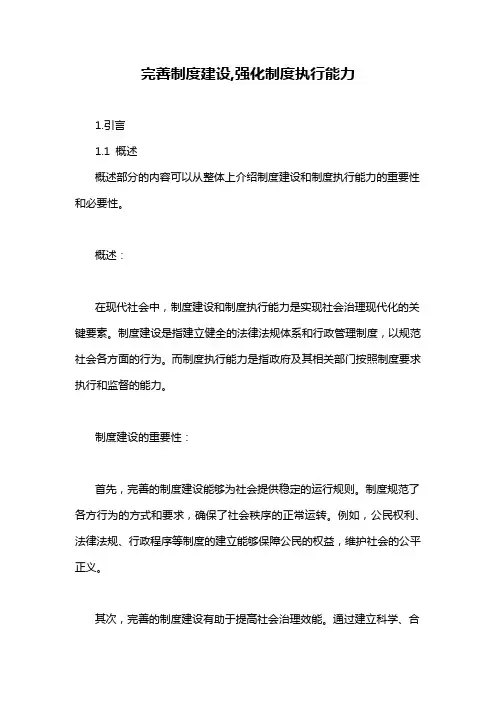 完善制度建设,强化制度执行能力

1.引言

1.1 概述

概述部分的内容可以从整体上介绍制度建设和制度执行能力的重要性和必要性。

概述：

在现代社会中，制度建设和制度执行能力是实现社会治理现代化的关键要素。制度建设是指建立健全的法律法规体系和行政管理制度，以规范社会各方面的行为。而制度执行能力是指政府及其相关部门按照制度要求执行和监督的能力。

制度建设的重要性：

首先，完善的制度建设能够为社会提供稳定的运行规则。制度规范了各方行为的方式和要求，确保了社会秩序的正常运转。例如，公民权利、法律法规、行政程序等制度的建立能够保障公民的权益，维护社会的公平正义。

其次，完善的制度建设有助于提高社会治理效能。通过建立科学、合